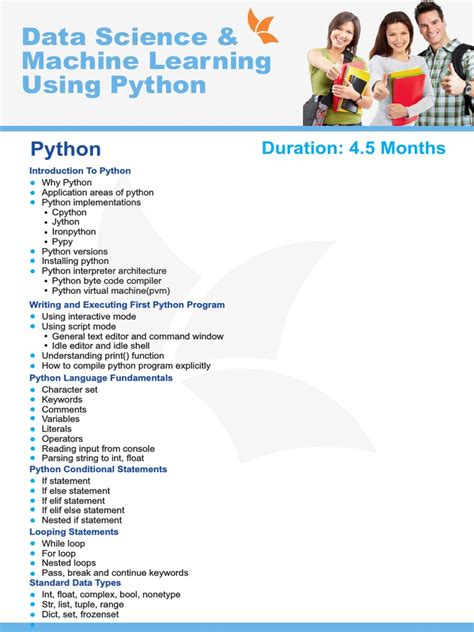 Data Science & Machine Learning Using Python

Python

Duration: 4.5 Months

Introduction To Python
- Why Python
- Application areas of python
- Python implementations
  - Cpython
  - Jython
  - Ironpython
  - Pypy
- Python versions
- Installing python
- Python interpreter architecture
  - Python byte code compiler
  - Python virtual machine(pvm)

Writing and Executing First Python Program
- Using interactive mode
- Using script mode
  - General text editor and command window
  - Idle editor and idle shell
- Understanding print() function
- How to compile python program explicitly

Python Language Fundamentals
- Character set
- Keywords
- Comments
- Variables
- Literals
- Operators
- Reading input from console
- Parsing string to int, float

Python Conditional Statements
- If statement
- If else statement
- If elif statement
- If elif else statement
- Nested if statement

Looping Statements
- While loop
- For loop
- Nested loops
- Pass, break and continue keywords

Standard Data Types
- Int, float, complex, bool, nonetype
- Str, list, tuple, range
- Dict, set, frozenset